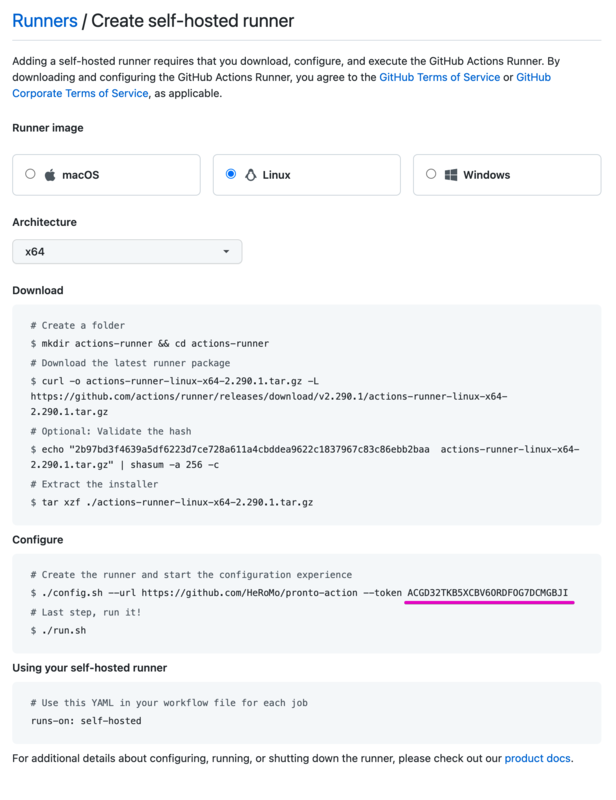 Runners / Create self-hosted runner

Adding a self-hosted runner requires that you download, configure, and execute the GitHub Actions Runner. By downloading and configuring the GitHub Actions Runner, you agree to the GitHub Terms of Service or GitHub Corporate Terms of Service, as applicable.

Runner image

macOS

Linux

Windows

Architecture

x64

Download

# Create a folder
$ mkdir actions-runner && cd actions-runner
# Download the latest runner package
$ curl -o actions-runner-linux-x64-2.290.1.tar.gz -L https://github.com/actions/runner/releases/download/v2.290.1/actions-runner-linux-x64-2.290.1.tar.gz
# Optional: Validate the hash
$ echo "2b97bd3f4639a5df6223d7ce728a611a4cbddea9622c1837967c83c86ebb2baa  actions-runner-linux-x64-2.290.1.tar.gz" | shasum -a 256 -c
# Extract the installer
$ tar xzf ./actions-runner-linux-x64-2.290.1.tar.gz

Configure

# Create the runner and start the configuration experience
$ ./config.sh --url https://github.com/HeRoMo/pronto-action --token ACGD32TKB5XCBV6ORDFOG7DCMGBJI
# Last step, run it!
$ ./run.sh

Using your self-hosted runner

# Use this YAML in your workflow file for each job
runs-on: self-hosted

For additional details about configuring, running, or shutting down the runner, please check out our product docs.